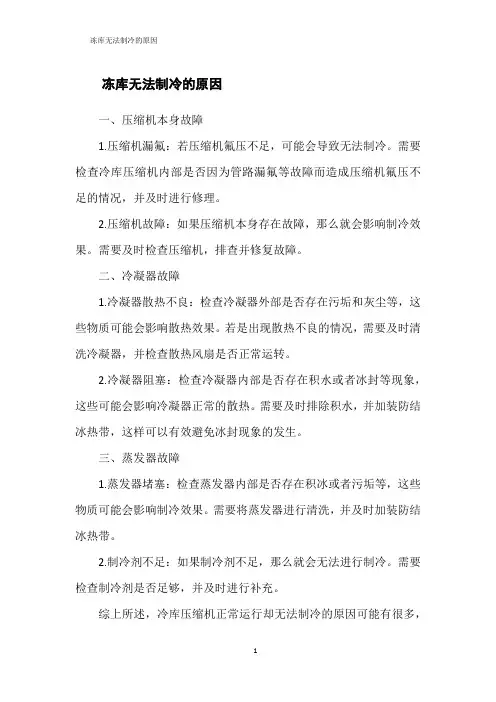 冻库无法制冷的原因

冻库无法制冷的原因

一、压缩机本身故障

1.压缩机漏氟：若压缩机氟压不足，可能会导致无法制冷。需要检查冷库压缩机内部是否因为管路漏氟等故障而造成压缩机氟压不足的情况，并及时进行修理。

2.压缩机故障：如果压缩机本身存在故障，那么就会影响制冷效果。需要及时检查压缩机，排查并修复故障。

二、冷凝器故障

1.冷凝器散热不良：检查冷凝器外部是否存在污垢和灰尘等，这些物质可能会影响散热效果。若是出现散热不良的情况，需要及时清洗冷凝器，并检查散热风扇是否正常运转。

2.冷凝器阻塞：检查冷凝器内部是否存在积水或者冰封等现象，这些可能会影响冷凝器正常的散热。需要及时排除积水，并加装防结冰热带，这样可以有效避免冰封现象的发生。

三、蒸发器故障

1.蒸发器堵塞：检查蒸发器内部是否存在积冰或者污垢等，这些物质可能会影响制冷效果。需要将蒸发器进行清洗，并及时加装防结冰热带。

2.制冷剂不足：如果制冷剂不足，那么就会无法进行制冷。需要检查制冷剂是否足够，并及时进行补充。

综上所述，冷库压缩机正常运行却无法制冷的原因可能有很多，

1